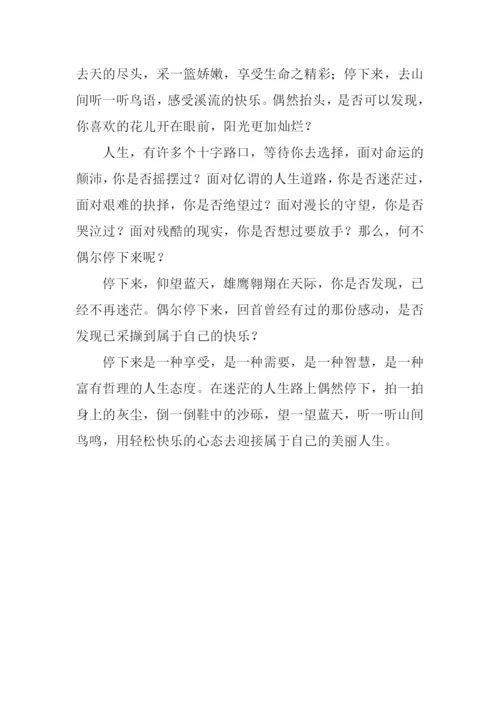 去天的尽头，采一篮娇嫩，享受生命之精彩；停下来，去山间听一听鸟语，感受溪流的快乐。偶然抬头，是否可以发现，你喜欢的花儿开在眼前，阳光更加灿烂？

人生，有许多个十字路口，等待你去选择，面对命运的颠沛，你是否摇摆过？面对亿谓的人生道路，你是否迷茫过，面对艰难的抉择，你是否绝望过？面对漫长的守望，你是否哭泣过？面对残酷的现实，你是否想过要放手？那么，何不偶尔停下来呢？

停下来，仰望蓝天，雄鹰翱翔在天际，你是否发现，已经不再迷茫。偶尔停下来，回首曾经有过的那份感动，是否发现已采撷到属于自己的快乐？

停下来是一种享受，是一种需要，是一种智慧，是一种富有哲理的人生态度。在迷茫的人生路上偶然停下，拍一拍身上的灰尘，倒一倒鞋中的沙砾，望一望蓝天，听一听山间鸟鸣，用轻松快乐的心态去迎接属于自己的美丽人生。